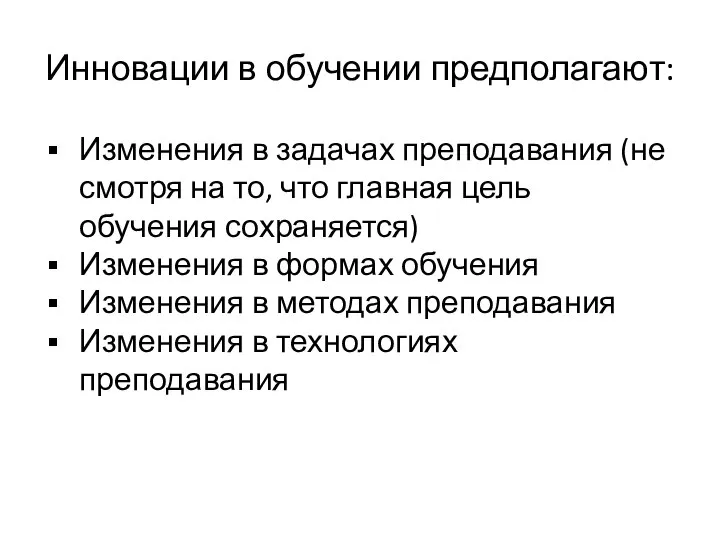 Инновации в обучении предполагают:

▪ Изменения в задачах преподавания (не смотря на то, что главная цель обучения сохраняется)
▪ Изменения в формах обучения
▪ Изменения в методах преподавания
▪ Изменения в технологиях преподавания